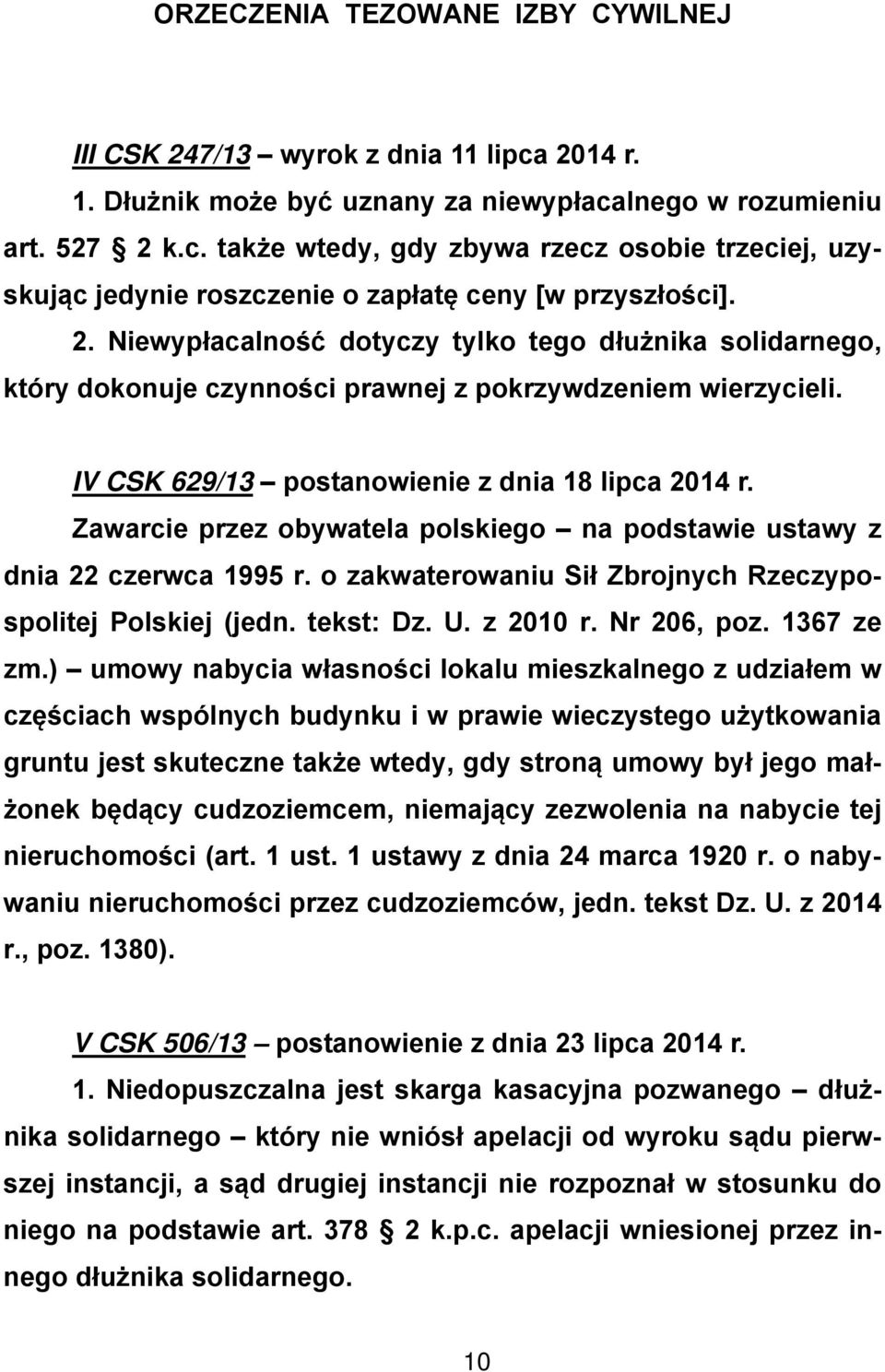 ORZECZENIA TEZOWANE IZBY CYWILNEJ

III CSK 247/13 – wyrok z dnia 11 lipca 2014 r.

1. Dłużnik może być uznany za niewypłacalnego w rozumieniu art. 527 § 2 k.c. także wtedy, gdy zbywa rzecz osobie trzeciej, uzyskując jedynie roszczenie o zapłatę ceny [w przyszłości].

2. Niewypłacalność dotyczy tylko tego dłużnika solidarnego, który dokonuje czynności prawnej z pokrzywdzeniem wierzycieli.

IV CSK 629/13 – postanowienie z dnia 18 lipca 2014 r.

Zawarcie przez obywatela polskiego – na podstawie ustawy z dnia 22 czerwca 1995 r. o zakwaterowaniu Sił Zbrojnych Rzeczypospolitej Polskiej (jedn. tekst: Dz. U. z 2010 r. Nr 206, poz. 1367 ze zm.) – umowy nabycia własności lokalu mieszkalnego z udziałem w częściach wspólnych budynku i w prawie wieczystego użytkowania gruntu jest skuteczne także wtedy, gdy stroną umowy był jego małżonek będący cudzoziemcem, niemający zezwolenia na nabycie tej nieruchomości (art. 1 ust. 1 ustawy z dnia 24 marca 1920 r. o nabywaniu nieruchomości przez cudzoziemców, jedn. tekst Dz. U. z 2014 r., poz. 1380).

V CSK 506/13 – postanowienie z dnia 23 lipca 2014 r.

1. Niedopuszczalna jest skarga kasacyjna pozwanego – dłużnika solidarnego – który nie wniósł apelacji od wyroku sądu pierwszej instancji, a sąd drugiej instancji nie rozpoznał w stosunku do niego na podstawie art. 378 § 2 k.p.c. apelacji wniesionej przez innego dłużnika solidarnego.

10